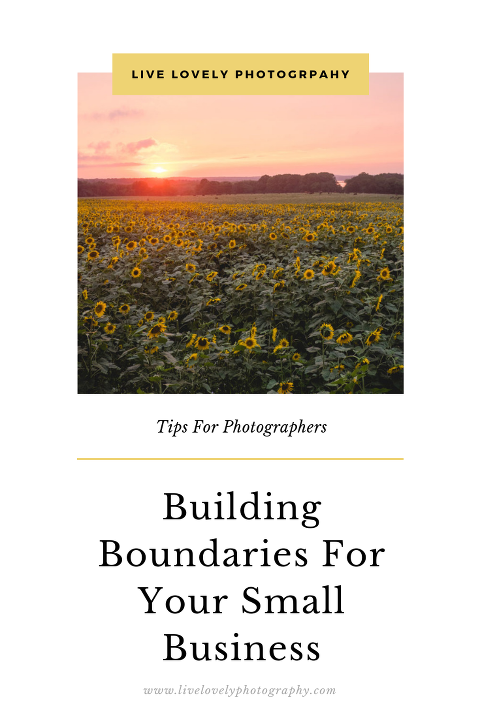 LIVE LOVELY PHOTOGRPAHY

Tips For Photographers

Building Boundaries For Your Small Business

www.livelovelyphotography.com